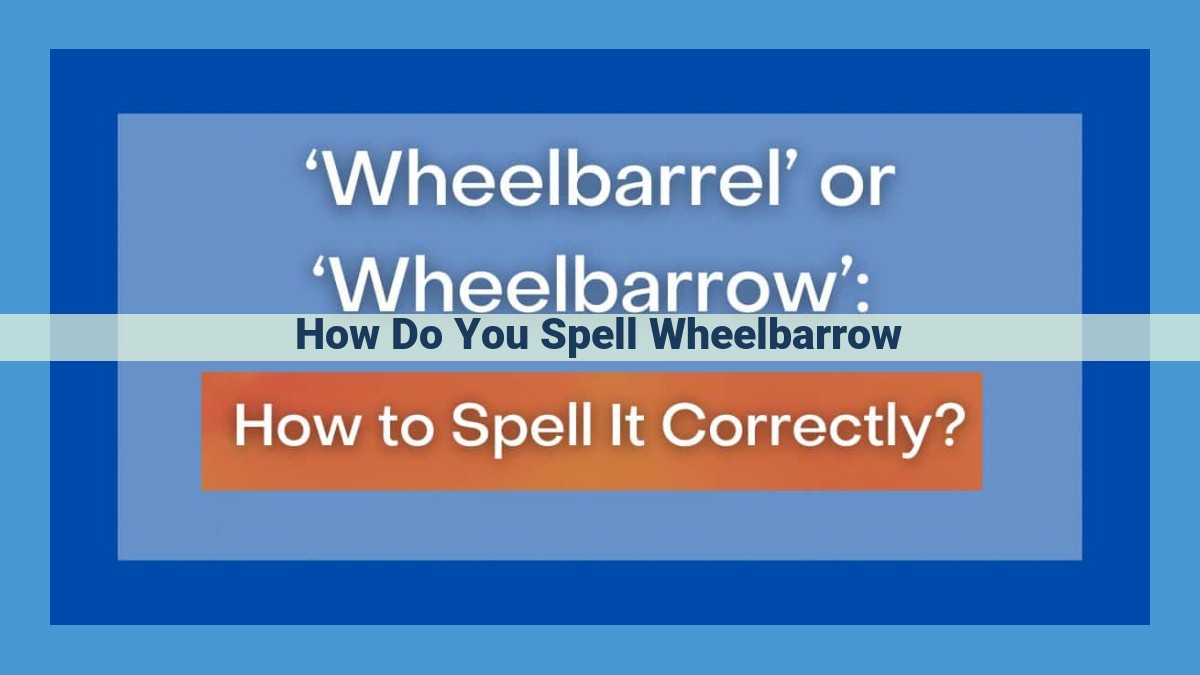 ‘Wheelbarrel’ or ‘Wheelbarrow’:

How Do You Spell Wheelbarrow

How to Spell It Correctly?